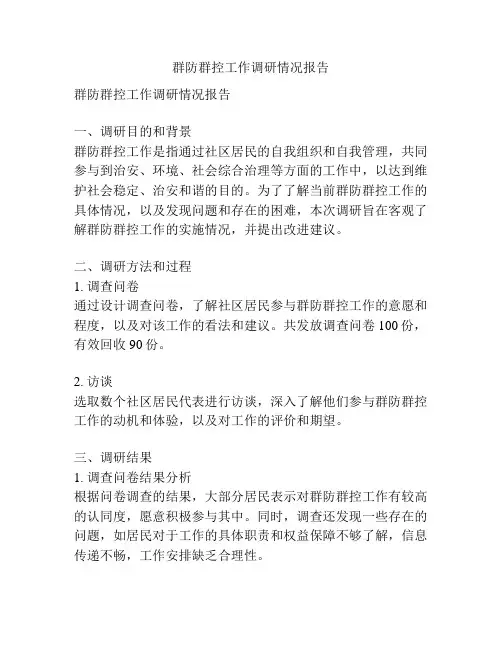 群防群控工作调研情况报告

群防群控工作调研情况报告

一、调研目的和背景
群防群控工作是指通过社区居民的自我组织和自我管理，共同参与到治安、环境、社会综合治理等方面的工作中，以达到维护社会稳定、治安和谐的目的。为了了解当前群防群控工作的具体情况，以及发现问题和存在的困难，本次调研旨在客观了解群防群控工作的实施情况，并提出改进建议。

二、调研方法和过程
1. 调查问卷
通过设计调查问卷，了解社区居民参与群防群控工作的意愿和程度，以及对该工作的看法和建议。共发放调查问卷 100 份，有效回收 90 份。

2. 访谈
选取数个社区居民代表进行访谈，深入了解他们参与群防群控工作的动机和体验，以及对工作的评价和期望。

三、调研结果
1. 调查问卷结果分析
根据问卷调查的结果，大部分居民表示对群防群控工作有较高的认同度，愿意积极参与其中。同时，调查还发现一些存在的问题，如居民对于工作的具体职责和权益保障不够了解，信息传递不畅，工作安排缺乏合理性。